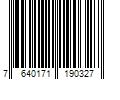 7 640171 190327